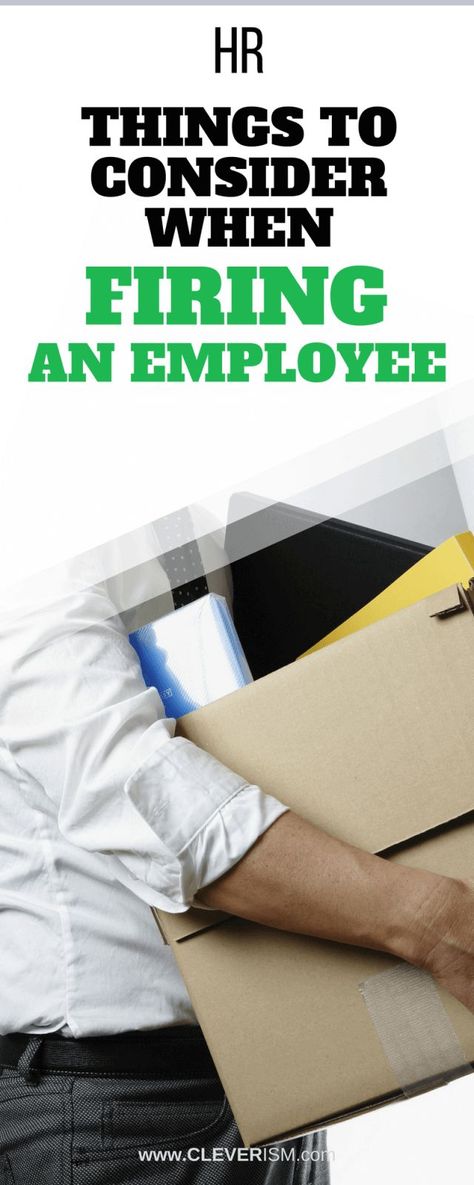 HR

THINGS TO CONSIDER WHEN FIRING AN EMPLOYEE

www.CLEVERISM.com